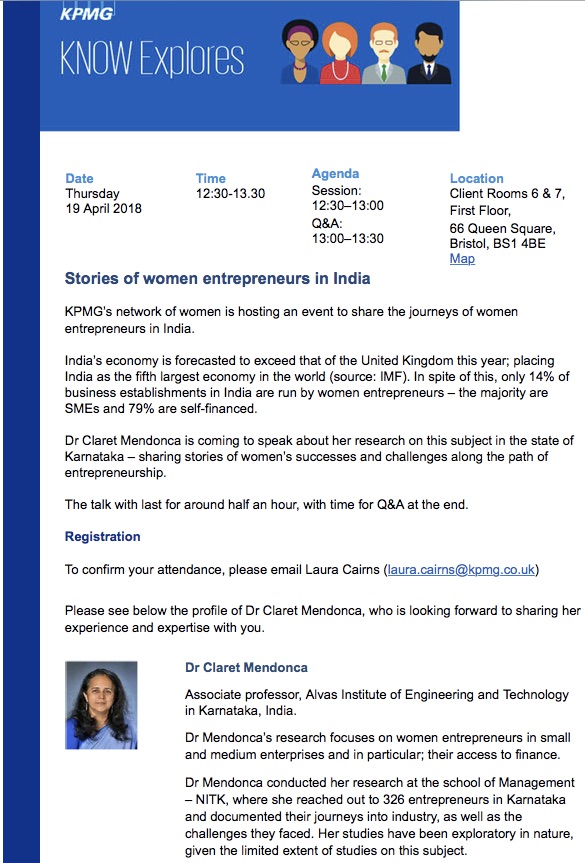 KPMG

KNOW Explores

Date
Thursday
19 April 2018

Time
12:30-13.30

Agenda
Session:
12:30–13:00
Q&A:
13:00–13:30

Location
Client Rooms 6 & 7, First Floor,
66 Queen Square, Bristol, BS1 4BE
Map

Stories of women entrepreneurs in India

KPMG's network of women is hosting an event to share the journeys of women entrepreneurs in India.

India's economy is forecasted to exceed that of the United Kingdom this year; placing India as the fifth largest economy in the world (source: IMF). In spite of this, only 14% of business establishments in India are run by women entrepreneurs – the majority are SMEs and 79% are self-financed.

Dr Claret Mendonca is coming to speak about her research on this subject in the state of Karnataka – sharing stories of women's successes and challenges along the path of entrepreneurship.

The talk with last for around half an hour, with time for Q&A at the end.

Registration

To confirm your attendance, please email Laura Cairns (laura.cairns@kpmg.co.uk)

Please see below the profile of Dr Claret Mendonca, who is looking forward to sharing her experience and expertise with you.

Dr Claret Mendonca

Associate professor, Alvas Institute of Engineering and Technology in Karnataka, India.

Dr Mendonca's research focuses on women entrepreneurs in small and medium enterprises and in particular; their access to finance.

Dr Mendonca conducted her research at the school of Management – NITK, where she reached out to 326 entrepreneurs in Karnataka and documented their journeys into industry, as well as the challenges they faced. Her studies have been exploratory in nature, given the limited extent of studies on this subject.